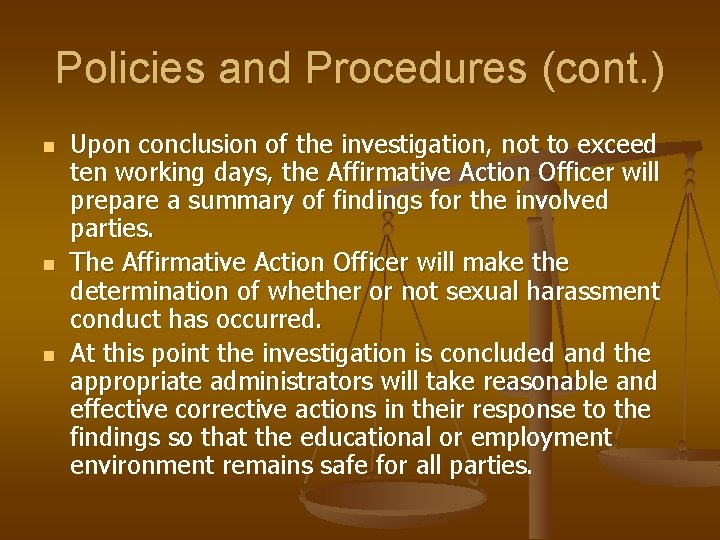 Policies and Procedures (cont.)

• Upon conclusion of the investigation, not to exceed ten working days, the Affirmative Action Officer will prepare a summary of findings for the involved parties.
• The Affirmative Action Officer will make the determination of whether or not sexual harassment conduct has occurred.
• At this point the investigation is concluded and the appropriate administrators will take reasonable and effective corrective actions in their response to the findings so that the educational or employment environment remains safe for all parties.